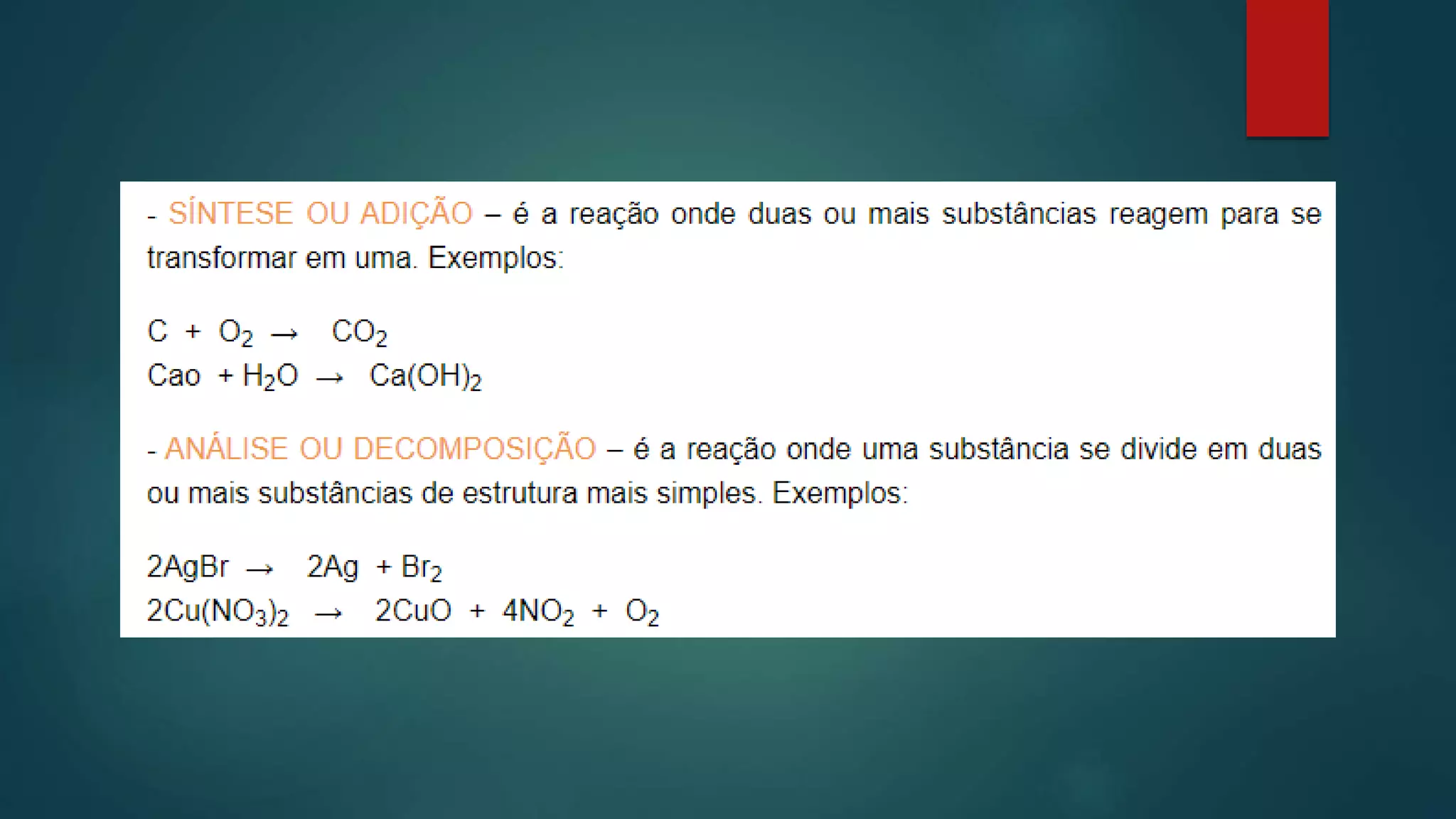 - SÍNTESE OU ADIÇÃO – é a reação onde duas ou mais substâncias reagem para se transformar em uma. Exemplos:

$C + O_2 \rightarrow CO_2$
$Cao + H_2O \rightarrow Ca(OH)_2$

- ANÁLISE OU DECOMPOSIÇÃO – é a reação onde uma substância se divide em duas ou mais substâncias de estrutura mais simples. Exemplos:

$2AgBr \rightarrow 2Ag + Br_2$
$2Cu(NO_3)_2 \rightarrow 2CuO + 4NO_2 + O_2$